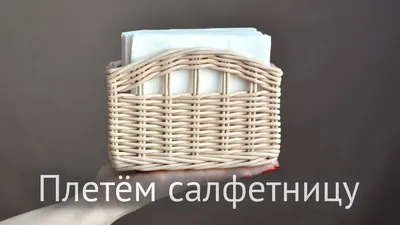 Плетём салфетницу